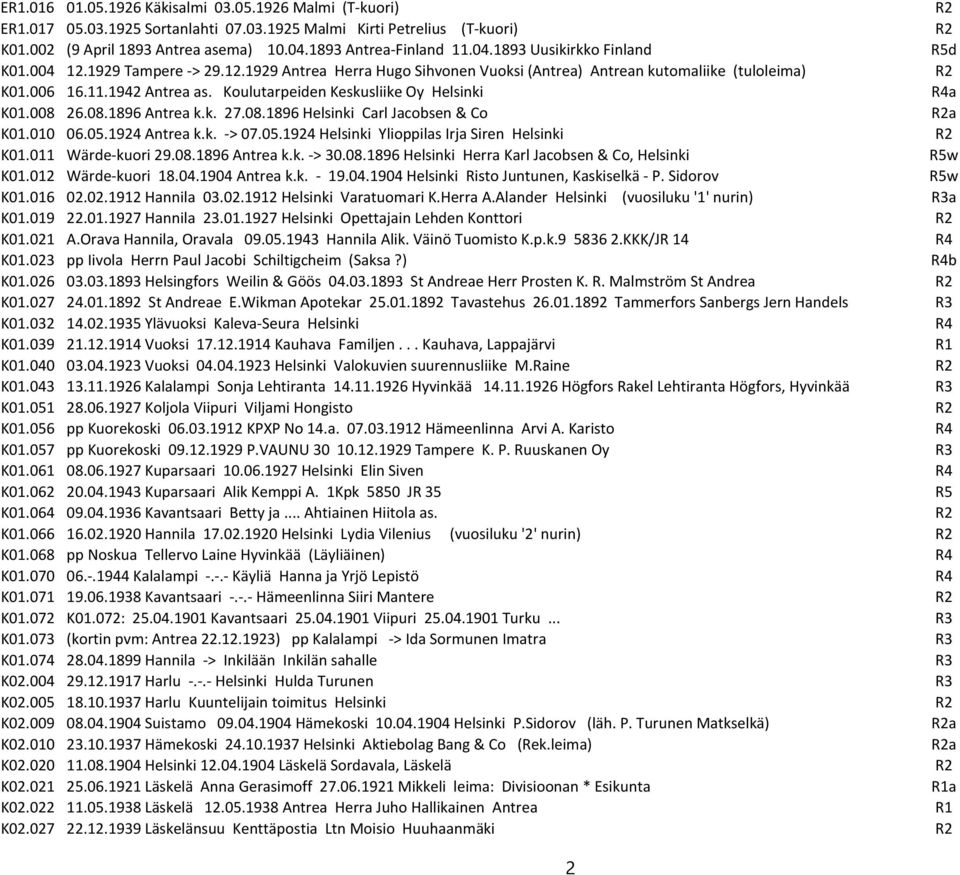 ER1.016 01.05.1926 Käkisalmi 03.05.1926 Malmi (T-kuori) R2
ER1.017 05.03.1925 Sortanlahti 07.03.1925 Malmi Kirti Petrelius (T-kuori) R2
K01.002 (9 April 1893 Antrea asema) 10.04.1893 Antrea-Finland 11.04.1893 Uusikirkko Finland R5d
K01.004 12.1929 Tampere -> 29.12.1929 Antrea Herra Hugo Sihvonen Vuoksi (Antrea) Antrean kutomaliike (tuloleima) R2
K01.006 16.11.1942 Antrea as. Koulutarpeiden Keskusliike Oy Helsinki R4a
K01.008 26.08.1896 Antrea k.k. 27.08.1896 Helsinki Carl Jacobsen & Co R2a
K01.010 06.05.1924 Antrea k.k. -> 07.05.1924 Helsinki Ylioppilas Irja Siren Helsinki R2
K01.011 Wärde-kuori 29.08.1896 Antrea k.k. -> 30.08.1896 Helsinki Herra Karl Jacobsen & Co, Helsinki R5w
K01.012 Wärde-kuori 18.04.1904 Antrea k.k. - 19.04.1904 Helsinki Risto Juntunen, Kaskiselkä - P. Sidorov R5w
K01.016 02.02.1912 Hannila 03.02.1912 Helsinki Varatuomari K.Herra A.Alander Helsinki (vuosiluku '1' nurin) R3a
K01.019 22.01.1927 Hannila 23.01.1927 Helsinki Opettajain Lehden Konttori R2
K01.021 A.Orava Hannila, Oravala 09.05.1943 Hannila Alik. Väinö Tuomisto K.p.k.9 5836 2.KKK/JR 14 R4
K01.023 pp Iivola Herrn Paul Jacobi Schiltigcheim (Saksa ?) R4b
K01.026 03.03.1893 Helsingfors Weilin & Göös 04.03.1893 St Andreae Herr Prosten K. R. Malmström St Andrea R2
K01.027 24.01.1892 St Andreae E.Wikman Apotekar 25.01.1892 Tavastehus 26.01.1892 Tammerfors Sanbergs Jern Handels R3
K01.032 14.02.1935 Ylävuoksi Kaleva-Seura Helsinki R4
K01.039 21.12.1914 Vuoksi 17.12.1914 Kauhava Familjen . . . Kauhava, Lappajärvi R1
K01.040 03.04.1923 Vuoksi 04.04.1923 Helsinki Valokuvien suurennusliike M.Raine R2
K01.043 13.11.1926 Kalalampi Sonja Lehtiranta 14.11.1926 Hyvinkää 14.11.1926 Högfors Rakel Lehtiranta Högfors, Hyvinkää R3
K01.051 28.06.1927 Koljola Viipuri Viljami Hongisto R2
K01.056 pp Kuorekoski 06.03.1912 KPXP No 14.a. 07.03.1912 Hämeenlinna Arvi A. Karisto R4
K01.057 pp Kuorekoski 09.12.1929 P.VAUNU 30 10.12.1929 Tampere K. P. Ruuskanen Oy R3
K01.061 08.06.1927 Kuparsaari 10.06.1927 Helsinki Elin Siven R4
K01.062 20.04.1943 Kuparsaari Alik Kemppi A. 1Kpk 5850 JR 35 R5
K01.064 09.04.1936 Kavantsaari Betty ja .... Ahtiainen Hiitola as. R2
K01.066 16.02.1920 Hannila 17.02.1920 Helsinki Lydia Vilenius (vuosiluku '2' nurin) R2
K01.068 pp Noskua Tellervo Laine Hyvinkää (Läyliäinen) R4
K01.070 06.-.1944 Kalalampi -.-.- Käyliä Hanna ja Yrjö Lepistö R4
K01.071 19.06.1938 Kavantsaari -.-.- Hämeenlinna Siiri Mantere R2
K01.072 K01.072: 25.04.1901 Kavantsaari 25.04.1901 Viipuri 25.04.1901 Turku ... R3
K01.073 (kortin pvm: Antrea 22.12.1923) pp Kalalampi -> Ida Sormunen Imatra R3
K01.074 28.04.1899 Hannila -> Inkilään Inkilän sahalle R3
K02.004 29.12.1917 Harlu -.-.- Helsinki Hulda Turunen R3
K02.005 18.10.1937 Harlu Kuuntelijain toimitus Helsinki R2
K02.009 08.04.1904 Suistamo 09.04.1904 Hämekoski 10.04.1904 Helsinki P.Sidorov (läh. P. Turunen Matkselkä) R2a
K02.010 23.10.1937 Hämekoski 24.10.1937 Helsinki Aktiebolag Bang & Co (Rek.leima) R4a
K02.020 11.08.1904 Helsinki 12.04.1904 Läskelä Sordavala, Läskelä R2
K02.021 25.06.1921 Läskelä Anna Gerasimoff 27.06.1921 Mikkeli leima: Divisioonan * Esikunta R1a
K02.022 11.05.1938 Läskelä 12.05.1938 Antrea Herra Juho Hallikainen Antrea R1
K02.027 22.12.1939 Läskelänsuu Kenttäpostia Ltn Moisio Huuhaanmäki R2

2